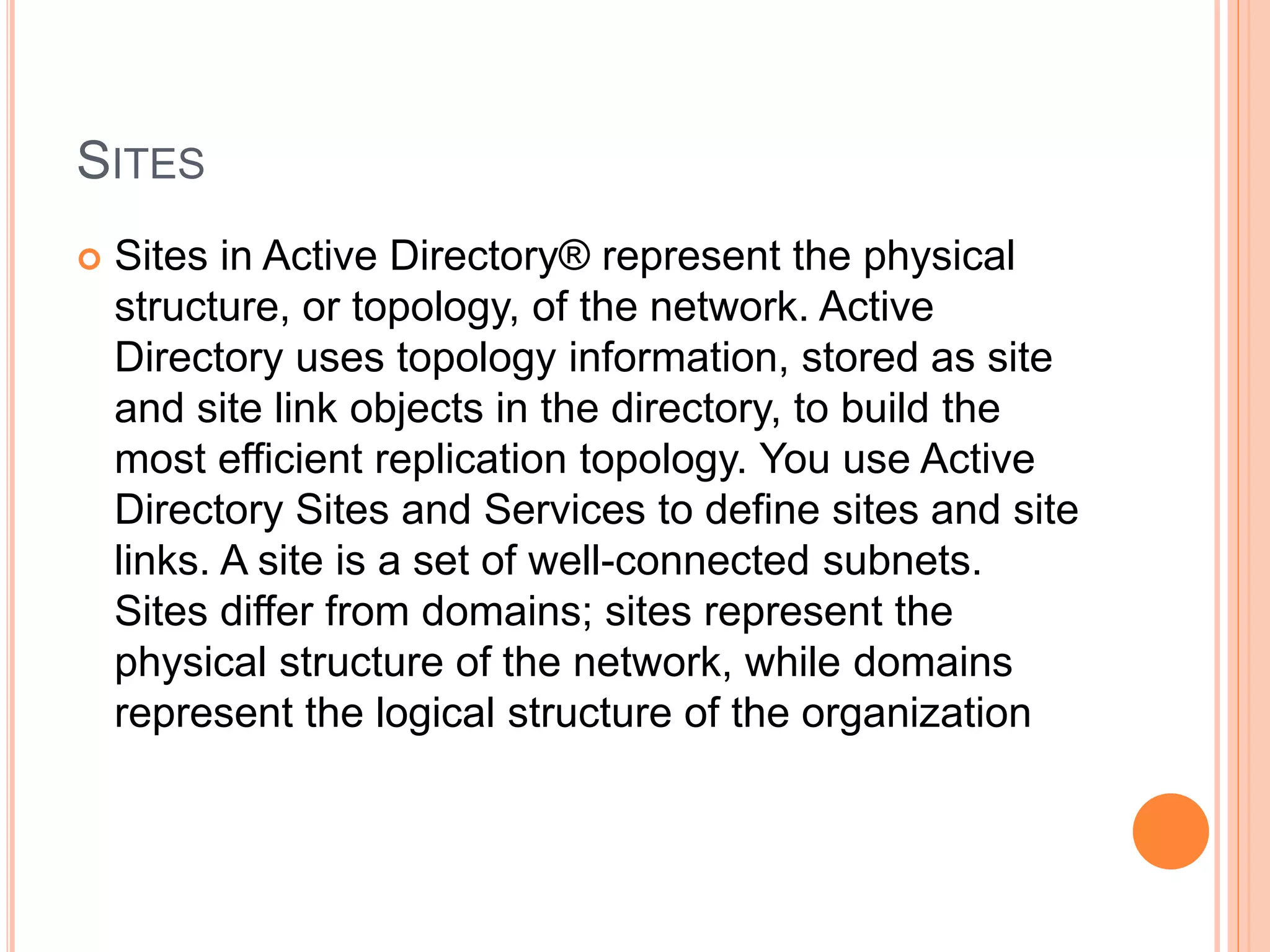 SITES

Sites in Active Directory® represent the physical structure, or topology, of the network. Active Directory uses topology information, stored as site and site link objects in the directory, to build the most efficient replication topology. You use Active Directory Sites and Services to define sites and site links. A site is a set of well-connected subnets. Sites differ from domains; sites represent the physical structure of the network, while domains represent the logical structure of the organization